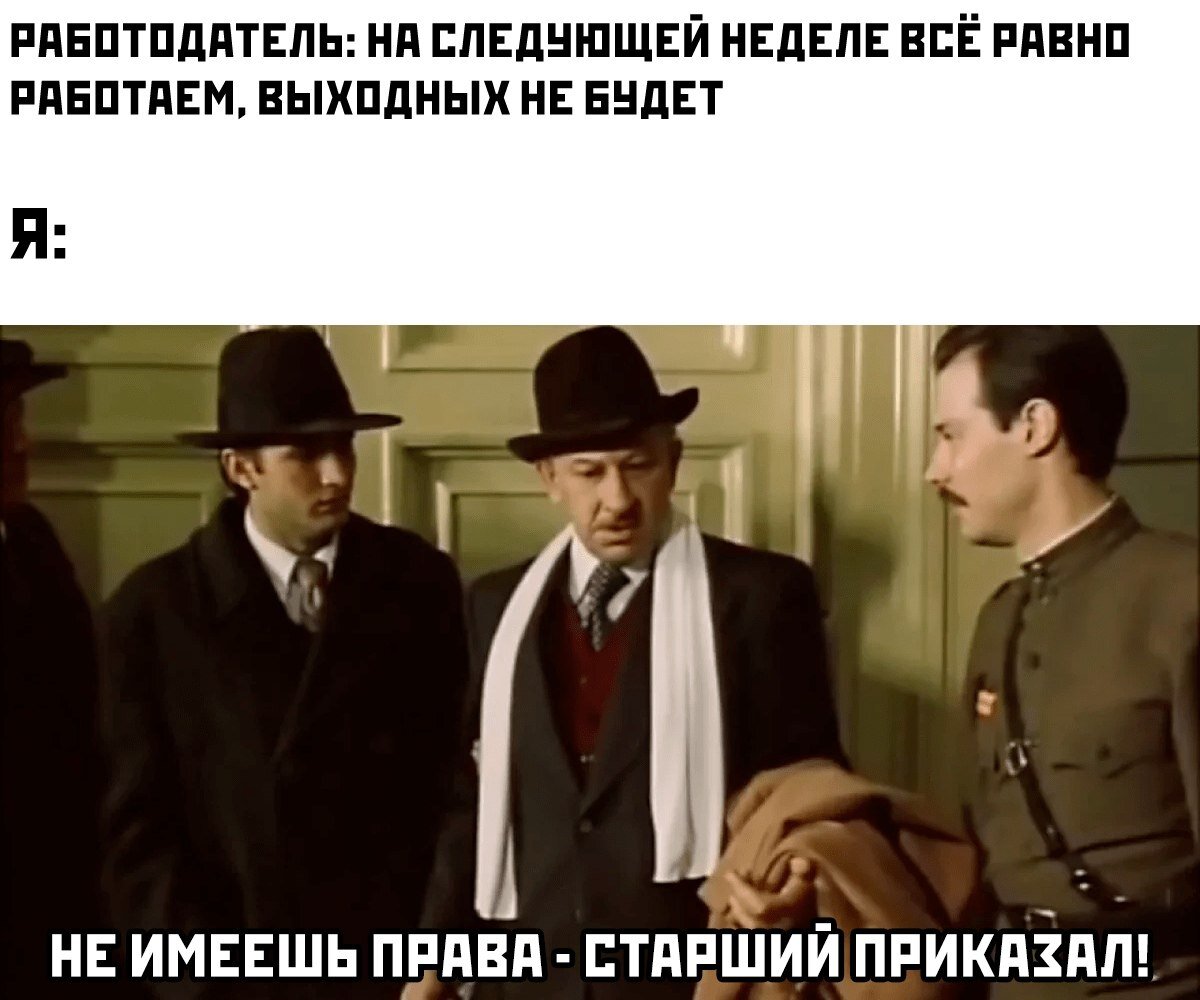 РАБОТОДАТЕЛЬ: НА СЛЕДУЮЩЕЙ НЕДЕЛЕ ВСЁ РАВНО РАБОТАЕМ, ВЫХОДНЫХ НЕ БУДЕТ

Я:

НЕ ИМЕЕШЬ ПРАВА - СТАРШИЙ ПРИКАЗАЛ!